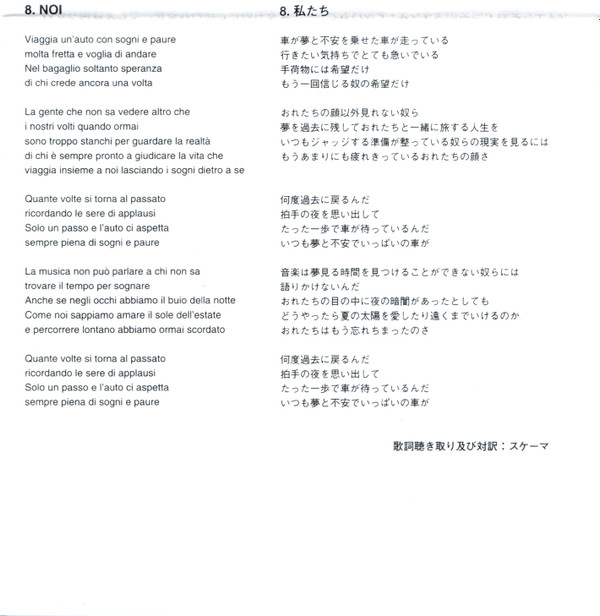 8. NOI

Viaggia un'auto con sogni e paure
molta fretta e voglia di andare
Nel bagaglio soltanto speranza
di chi crede ancora una volta

La gente che non sa vedere altro che
i nostri volti quando ormai
sono troppo stanchi per guardare la realtà
di chi è sempre pronto a giudicare la vita che
viaggia insieme a noi lasciando i sogni dietro a se

Quante volte si torna al passato
ricordando le sere di applausi
Solo un passo e l'auto ci aspetta
sempre piena di sogni e paure

La musica non può parlare a chi non sa
trovare il tempo per sognare
Anche se negli occhi abbiamo il buio della notte
Come noi sappiamo amare il sole dell'estate
e percorrere lontano abbiamo ormai scordato

Quante volte si torna al passato
ricordando le sere di applausi
Solo un passo e l'auto ci aspetta
sempre piena di sogni e paure

8. 私たち

車が夢と不安を乗せた車が走っている
行きたい気持ちでとても急いでいる
手荷物には希望だけ
もう一回信じる奴の希望だけ

おれたちの顔以外見れない奴ら
夢を過去に残しておれたちと一緒に旅する人生を
いつもジャッジする準備が整っている奴らの現実を見るには
もうあまりにも疲れきっているおれたちの顔さ

何度過去に戻るんだ
拍手の夜を思い出して
たった一歩で車が待っているんだ
いつも夢と不安でいっぱいの車が

音楽は夢見る時間を見つけることができない奴らには
語りかけないんだ
おれたちの目の中に夜の暗闇があったとしても
どうやったら夏の太陽を愛したり遠くまでいけるのか
おれたちはもう忘れちまったのさ

何度過去に戻るんだ
拍手の夜を思い出して
たった一歩で車が待っているんだ
いつも夢と不安でいっぱいの車が

歌詞聴き取り及び対訳：スケーマ